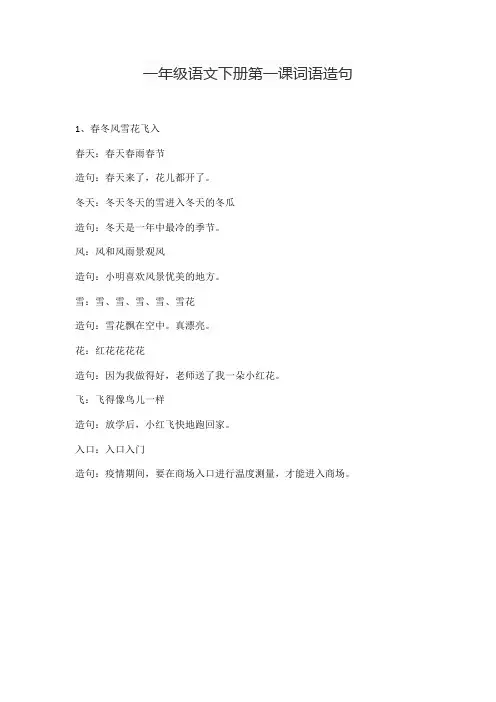 一年级语文下册第一课词语造句

1、春冬风雪花飞入

春天：春天春雨春节

造句：春天来了，花儿都开了。

冬天：冬天冬天的雪进入冬天的冬瓜

造句：冬天是一年中最冷的季节。

风：风和风雨景观风

造句：小明喜欢风景优美的地方。

雪：雪、雪、雪、雪、雪花

造句：雪花飘在空中。真漂亮。

花：红花花花花

造句：因为我做得好，老师送了我一朵小红花。

飞：飞得像鸟儿一样

造句：放学后，小红飞快地跑回家。

入口：入口入门

造句：疫情期间，要在商场入口进行温度测量，才能进入商场。